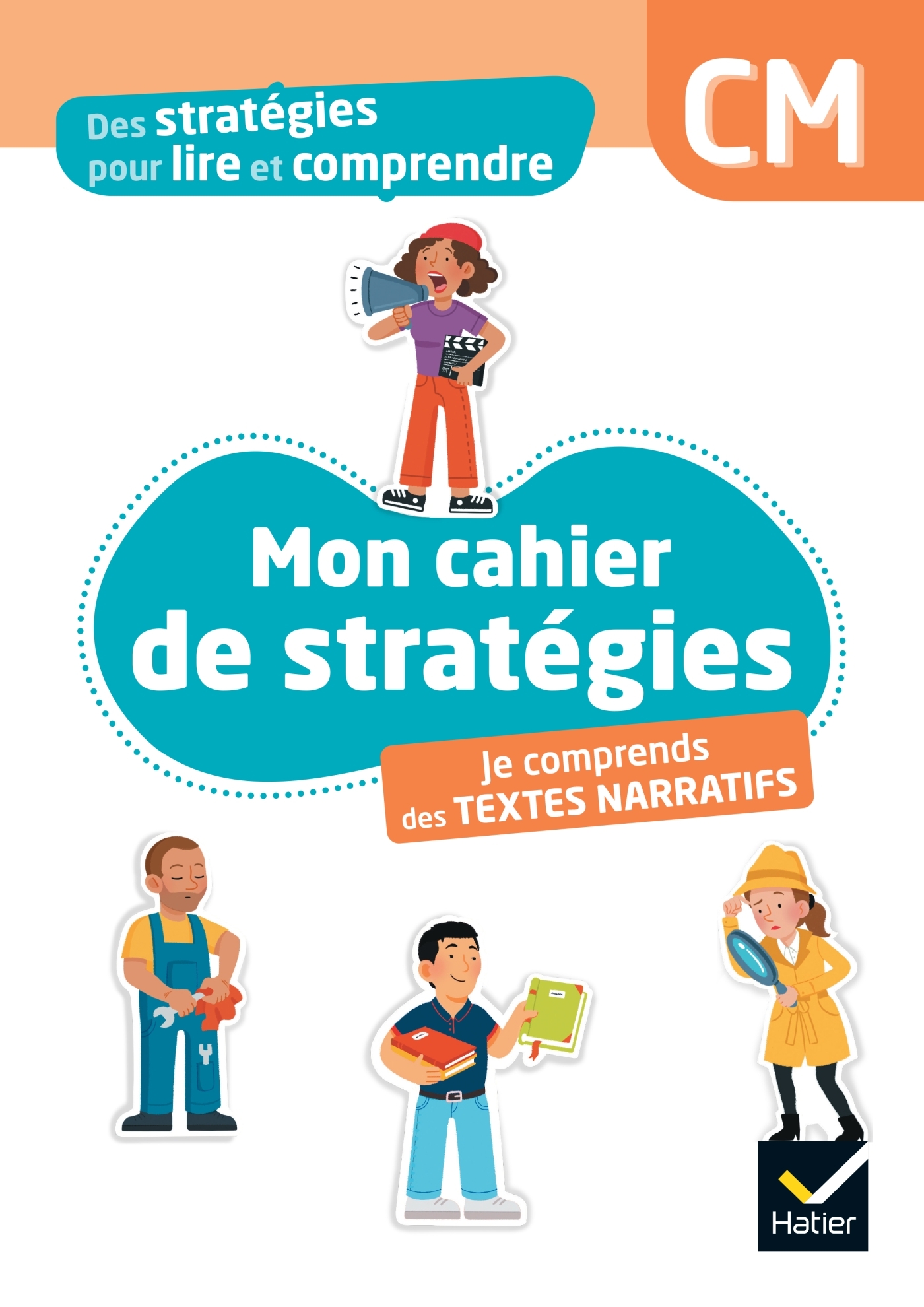 Des stratégies pour lire et comprendre

CM

Mon cahier de stratégies

Je comprends des TEXTES NARRATIFS

Hatier